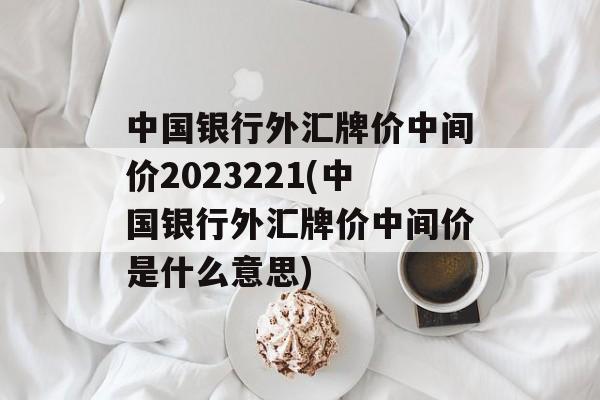 中国银行外汇牌价中间价2023221(中国银行外汇牌价中间价是什么意思)